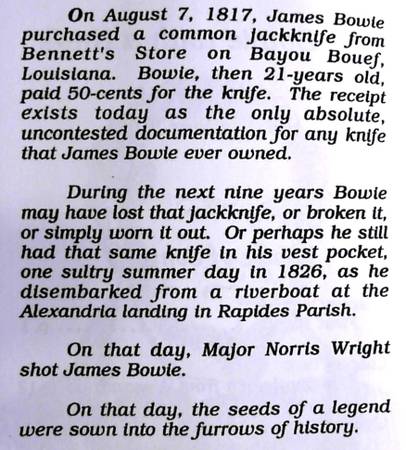 On August 7, 1817, James Bowie purchased a common jackknife from Bennett's Store on Bayou Bouef, Louisiana. Bowie, then 21-years old, paid 50-cents for the knife. The receipt exists today as the only absolute, uncontested documentation for any knife that James Bowie ever owned.

During the next nine years Bowie may have lost that jackknife, or broken it, or simply worn it out. Or perhaps he still had that same knife in his vest pocket, one sultry summer day in 1826, as he disembarked from a riverboat at the Alexandria landing in Rapides Parish.

On that day, Major Norris Wright shot James Bowie.

On that day, the seeds of a legend were sown into the furrows of history.